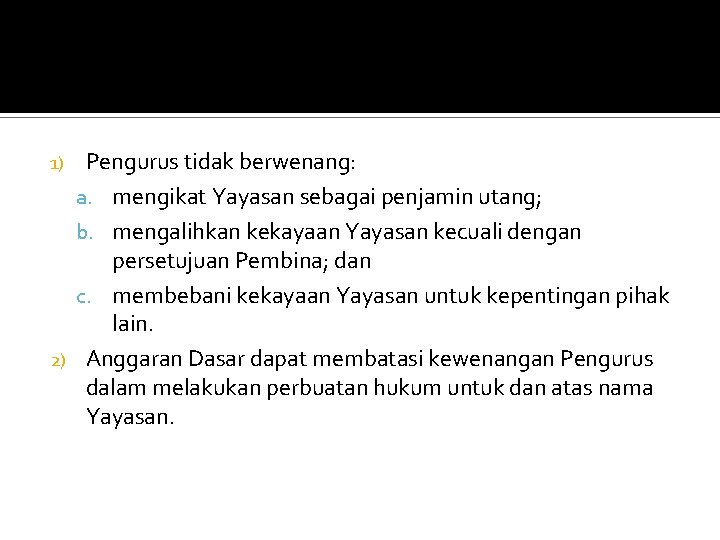 1) Pengurus tidak berwenang:
a. mengikat Yayasan sebagai penjamin utang;
b. mengalihkan kekayaan Yayasan kecuali dengan persetujuan Pembina; dan
c. membebani kekayaan Yayasan untuk kepentingan pihak lain.
2) Anggaran Dasar dapat membatasi kewenangan Pengurus dalam melakukan perbuatan hukum untuk dan atas nama Yayasan.